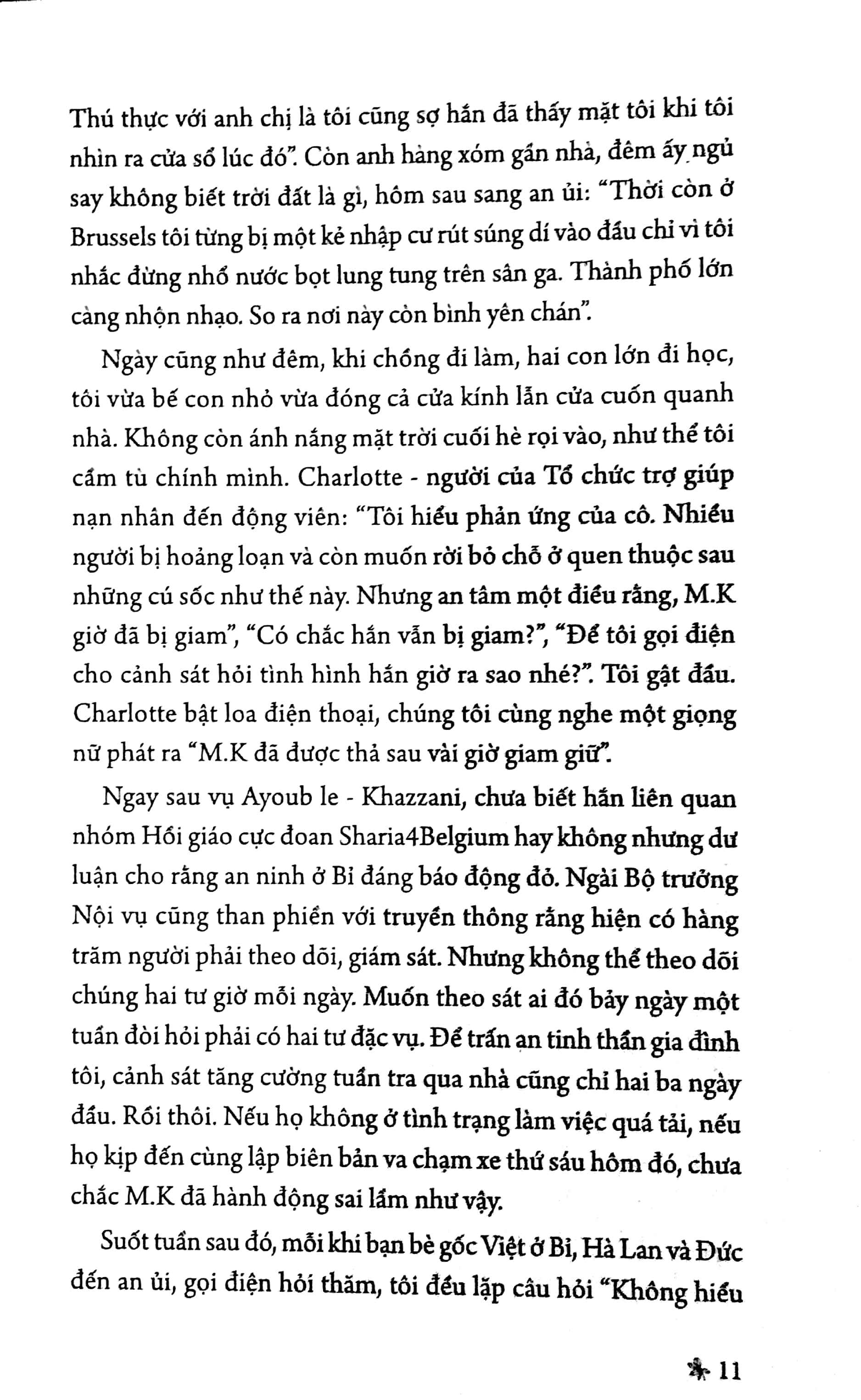 Thú thực với anh chị là tôi cũng sợ hắn đã thấy mặt tôi khi tôi nhìn ra cửa sổ lúc đó". Còn anh hàng xóm gần nhà, đêm ấy ngủ say không biết trời đất là gì, hôm sau sang an ủi: "Thời còn ở Brussels tôi từng bị một kẻ nhập cư rút súng dí vào đầu chỉ vì tôi nhắc đừng nhổ nước bọt lung tung trên sân ga. Thành phố lớn càng nhộn nhạo. So ra nơi này còn bình yên chán".

Ngày cũng như đêm, khi chồng đi làm, hai con lớn đi học, tôi vừa bế con nhỏ vừa đóng cả cửa kính lẫn cửa cuốn quanh nhà. Không còn ánh nắng mặt trời cuối hè rọi vào, như thể tôi cầm tù chính mình. Charlotte - người của Tổ chức trợ giúp nạn nhân đến động viên: "Tôi hiểu phản ứng của cô. Nhiều người bị hoảng loạn và còn muốn rời bỏ chỗ ở quen thuộc sau những cú sốc như thế này. Nhưng an tâm một điều rằng, M.K giờ đã bị giam", "Có chắc hắn vẫn bị giam?", "Để tôi gọi điện cho cảnh sát hỏi tình hình hắn giờ ra sao nhé?". Tôi gật đầu. Charlotte bật loa điện thoại, chúng tôi cùng nghe một giọng nữ phát ra "M.K đã được thả sau vài giờ giam giữ".

Ngay sau vụ Ayoub le - Khazzani, chưa biết hắn liên quan nhóm Hồi giáo cực đoan Sharia4Belgium hay không nhưng dư luận cho rằng an ninh ở Bỉ đáng báo động đỏ. Ngài Bộ trưởng Nội vụ cũng than phiền với truyền thông rằng hiện có hàng trăm người phải theo dõi, giám sát. Nhưng không thể theo dõi chúng hai tư giờ mỗi ngày. Muốn theo sát ai đó bảy ngày một tuần đòi hỏi phải có hai tư đặc vụ. Để trấn an tinh thần gia đình tôi, cảnh sát tăng cường tuần tra qua nhà cũng chỉ hai ba ngày đầu. Rồi thôi. Nếu họ không ở tình trạng làm việc quá tải, nếu họ kịp đến cùng lập biên bản va chạm xe thứ sáu hôm đó, chưa chắc M.K đã hành động sai lầm như vậy.

Suốt tuần sau đó, mỗi khi bạn bè gốc Việt ở Bỉ, Hà Lan và Đức đến an ủi, gọi điện hỏi thăm, tôi đều lặp câu hỏi "Không hiểu

11